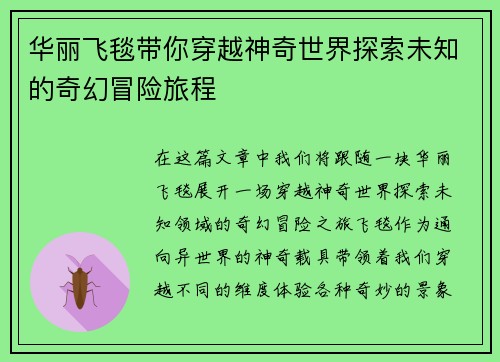 华丽飞毯带你穿越神奇世界探索未知的奇幻冒险旅程

在这篇文章中我们将跟随一块华丽飞毯展开一场穿越神奇世界探索未知领域的奇幻冒险之旅飞毯作为通向异世界的神奇载具带领着我们穿越不同的维度体验各种奇妙的景象